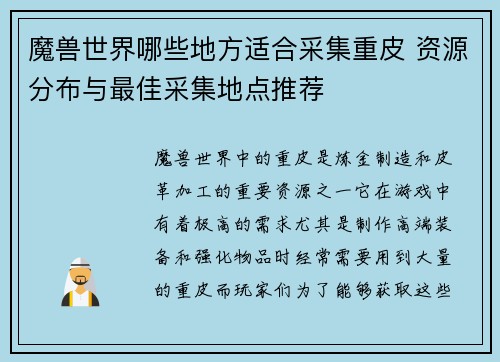 魔兽世界哪些地方适合采集重皮 资源分布与最佳采集地点推荐

魔兽世界中的重皮是炼金制造和皮革加工的重要资源之一它在游戏中有着极高的需求尤其是制作高端装备和强化物品时经常需要用到大量的重皮而玩家们为了能够获取这些